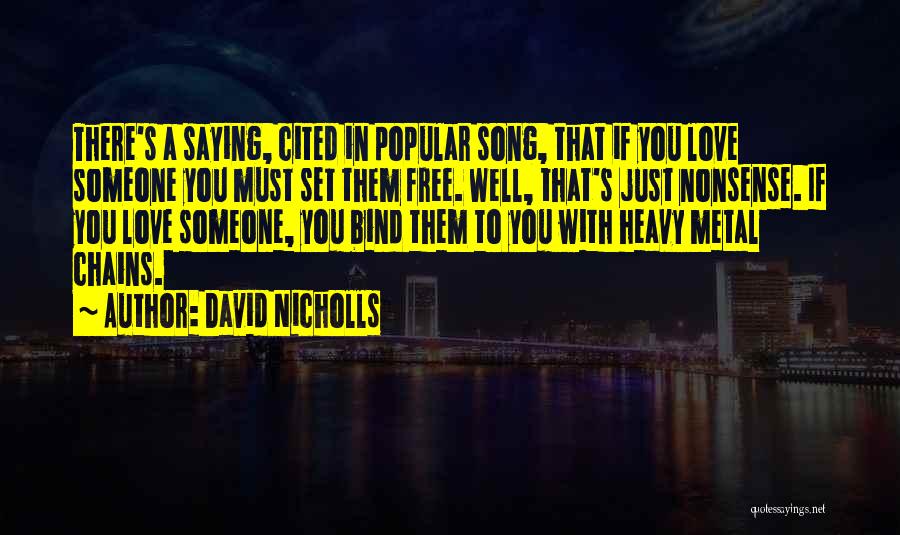 THERE'S A SAYING, CITED IN POPULAR SONG, THAT IF YOU LOVE SOMEONE YOU MUST SET THEM FREE. WELL, THAT'S JUST NONSENSE. IF YOU LOVE SOMEONE, YOU BIND THEM TO YOU WITH HEAVY METAL CHAINS.

~ AUTHOR: DAVID NICHOLLS

quotessayings.net